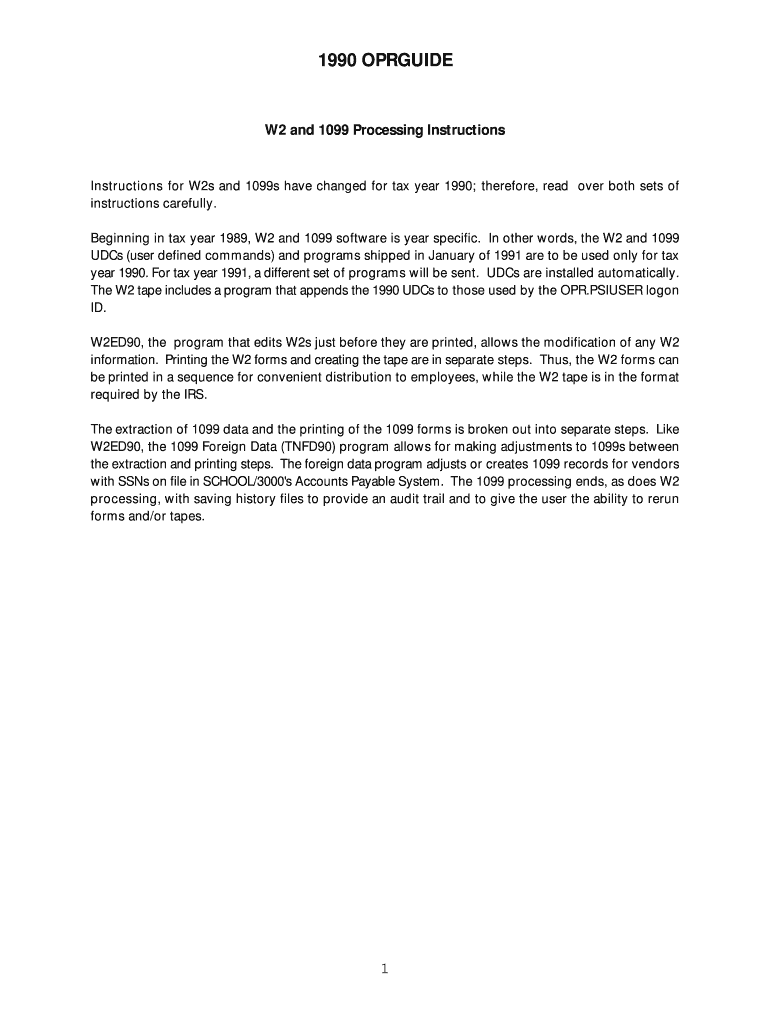 1990 OPRGUIDE

W2 and 1099 Processing Instructions

Instructions for W2s and 1099s have changed for tax year 1990; therefore, read over both sets of instructions carefully.

Beginning in tax year 1989, W2 and 1099 software is year specific. In other words, the W2 and 1099 UDCs (user defined commands) and programs shipped in January of 1991 are to be used only for tax year 1990. For tax year 1991, a different set of programs will be sent. UDCs are installed automatically. The W2 tape includes a program that appends the 1990 UDCs to those used by the OPR.PSIUSER logon ID.

W2ED90, the program that edits W2s just before they are printed, allows the modification of any W2 information. Printing the W2 forms and creating the tape are in separate steps. Thus, the W2 forms can be printed in a sequence for convenient distribution to employees, while the W2 tape is in the format required by the IRS.

The extraction of 1099 data and the printing of the 1099 forms is broken out into separate steps. Like W2ED90, the 1099 Foreign Data (TNFD90) program allows for making adjustments to 1099s between the extraction and printing steps. The foreign data program adjusts or creates 1099 records for vendors with SSNs on file in SCHOOL/3000's Accounts Payable System. The 1099 processing ends, as does W2 processing, with saving history files to provide an audit trail and to give the user the ability to rerun forms and/or tapes.

1